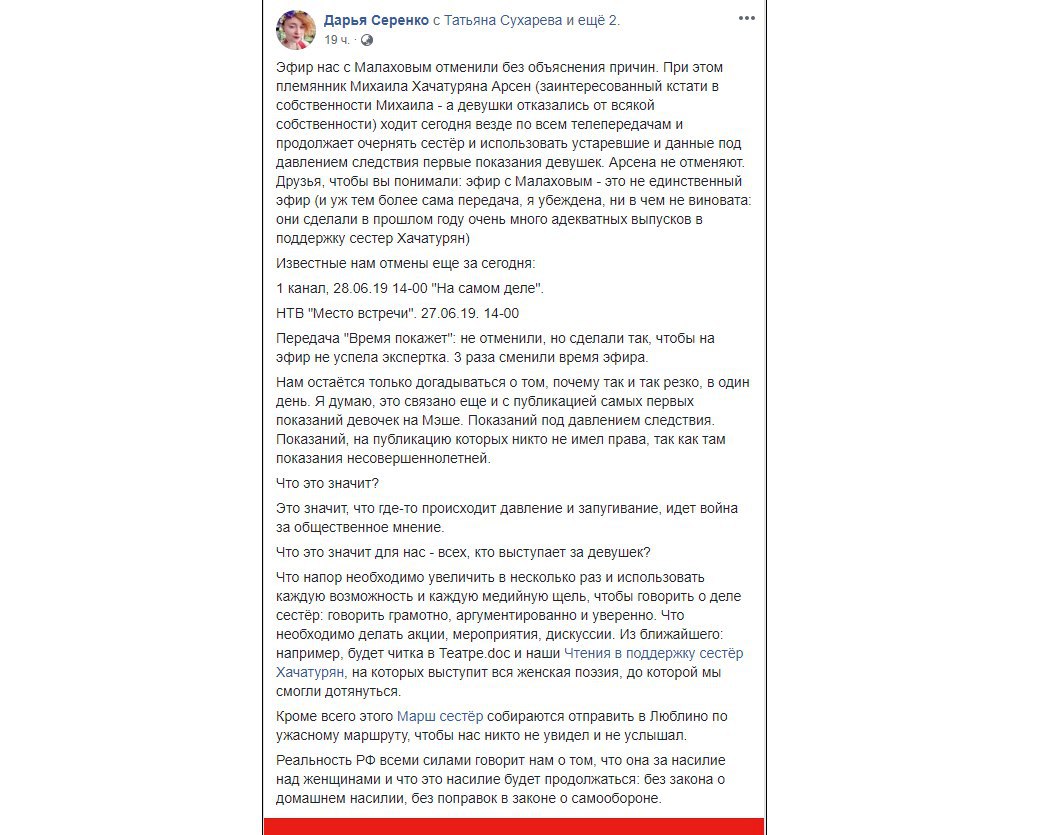 Дарья Серенко с Татьяна Сухарева и ещё 2.
19 ч.

Эфир нас с Малаховым отменили без объяснения причин. При этом племянник Михаила Хачатуряна Арсен (заинтересованный кстати в собственности Михаила - а девушки отказались от всякой собственности) ходит сегодня везде по всем телепередачам и продолжает очернять сестёр и использовать устаревшие и данные под давлением следствия первые показания девушек. Арсена не отменяют. Друзья, чтобы вы понимали: эфир с Малаховым - это не единственный эфир (и уж тем более сама передача, я убеждена, ни в чем не виновата: они сделали в прошлом году очень много адекватных выпусков в поддержку сестер Хачатурян)

Известные нам отмены еще за сегодня:

1 канал, 28.06.19 14-00 "На самом деле".

НТВ "Место встречи". 27.06.19. 14-00

Передача "Время покажет": не отменили, но сделали так, чтобы на эфир не успела экспертка. 3 раза сменили время эфира.

Нам остаётся только догадываться о том, почему так и так резко, в один день. Я думаю, это связано еще и с публикацией самых первых показаний девочек на Мэше. Показаний под давлением следствия. Показаний, на публикацию которых никто не имел права, так как там показания несовершеннолетней.

Что это значит?

Это значит, что где-то происходит давление и запугивание, идет война за общественное мнение.

Что это значит для нас - всех, кто выступает за девушек?

Что напор необходимо увеличить в несколько раз и использовать каждую возможность и каждую медийную щель, чтобы говорить о деле сестёр: говорить грамотно, аргументированно и уверенно. Что необходимо делать акции, мероприятия, дискуссии. Из ближайшего: например, будет читка в Театре.doc и наши Чтения в поддержку сестёр Хачатурян, на которых выступит вся женская поэзия, до которой мы смогли дотянуться.

Кроме всего этого Марш сестёр собираются отправить в Люблино по ужасному маршруту, чтобы нас никто не увидел и не услышал.

Реальность РФ всеми силами говорит нам о том, что она за насилие над женщинами и что это насилие будет продолжаться: без закона о домашнем насилии, без поправок в законе о самообороне.